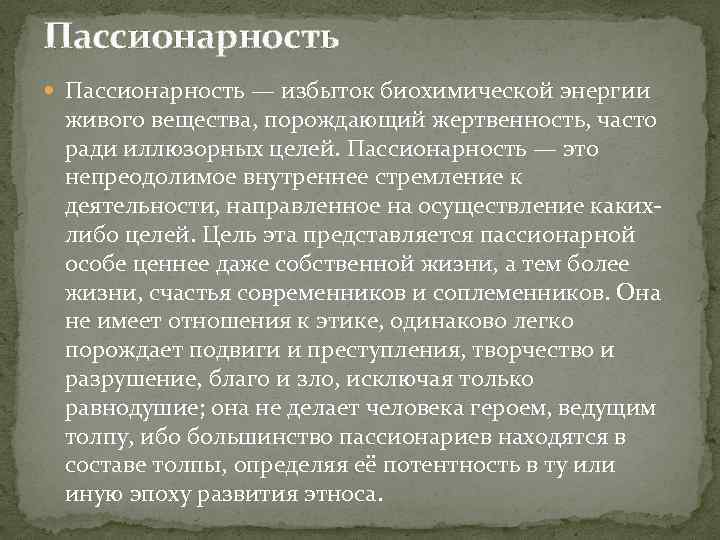 Пассионарность

Пассионарность — избыток биохимической энергии живого вещества, порождающий жертвенность, часто ради иллюзорных целей. Пассионарность — это непреодолимое внутреннее стремление к деятельности, направленное на осуществление каких-либо целей. Цель эта представляется пассионарной особе ценнее даже собственной жизни, а тем более жизни, счастья современников и соплеменников. Она не имеет отношения к этике, одинаково легко порождает подвиги и преступления, творчество и разрушение, благо и зло, исключая только равнодушие; она не делает человека героем, ведущим толпу, ибо большинство пассионариев находятся в составе толпы, определяя её потентность в ту или иную эпоху развития этноса.